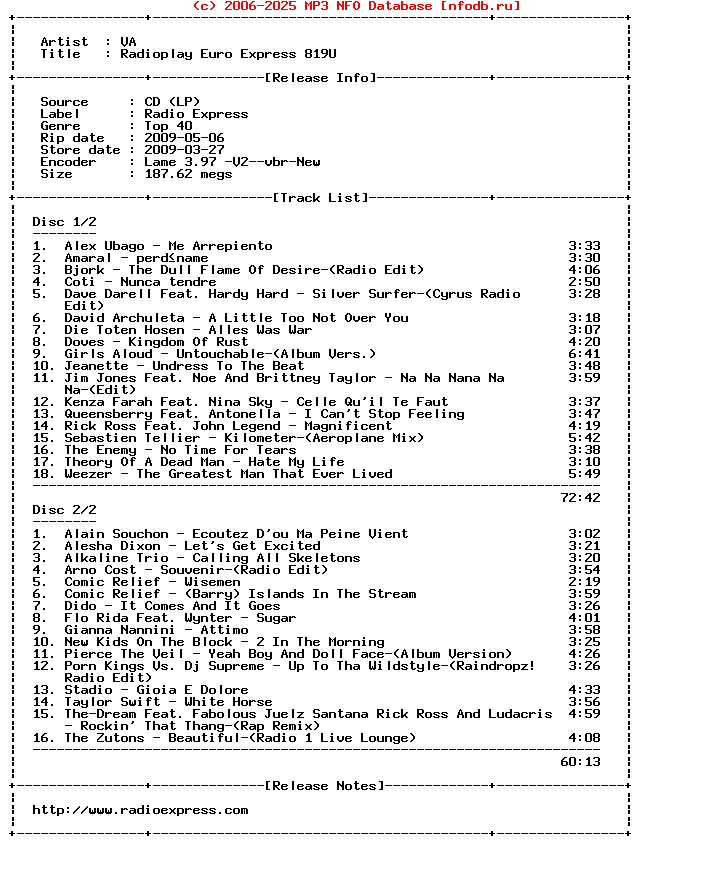 (c) 2006-2025 MP3 NFO Database [nfodb.ru]

Artist : VA
Title : Radioplay Euro Express 819U

[Release Info]

Source : CD (LP)
Label : Radio Express
Genre : Top 40
Rip date : 2009-05-06
Store date : 2009-03-27
Encoder : Lame 3.97 -V2--vbr-New
Size : 187.62 megs

[Track List]

Disc 1/2

1. Alex Ubago - Me Arrepiento 3:33
2. Amaral - perd≤name 3:30
3. Bjork - The Dull Flame Of Desire-(Radio Edit) 4:06
4. Coti - Nunca tendre 2:50
5. Dave Darell Feat. Hardy Hard - Silver Surfer-(Cyrus Radio Edit) 3:28
6. David Archuleta - A Little Too Not Over You 3:18
7. Die Toten Hosen - Alles Was War 3:07
8. Doves - Kingdom Of Rust 4:20
9. Girls Aloud - Untouchable-(Album Vers.) 6:41
10. Jeanette - Undress To The Beat 3:48
11. Jim Jones Feat. Noe And Brittney Taylor - Na Na Nana Na Na-(Edit) 3:59
12. Kenza Farah Feat. Nina Sky - Celle Qu'il Te Faut 3:37
13. Queensberry Feat. Antonella - I Can't Stop Feeling 3:47
14. Rick Ross Feat. John Legend - Magnificent 4:19
15. Sebastien Tellier - Kilometer-(Aeroplane Mix) 5:42
16. The Enemy - No Time For Tears 3:38
17. Theory Of A Dead Man - Hate My Life 3:10
18. Weezer - The Greatest Man That Ever Lived 5:49

72:42

Disc 2/2

1. Alain Souchon - Ecoutez D'ou Ma Peine Vient 3:02
2. Alesha Dixon - Let's Get Excited 3:21
3. Alkaline Trio - Calling All Skeletons 3:20
4. Arno Cost - Souvenir-(Radio Edit) 3:54
5. Comic Relief - Wisemen 2:19
6. Comic Relief - (Barry) Islands In The Stream 3:59
7. Dido - It Comes And It Goes 3:26
8. Flo Rida Feat. Wynter - Sugar 4:01
9. Gianna Nannini - Attimo 3:58
10. New Kids On The Block - 2 In The Morning 3:25
11. Pierce The Veil - Yeah Boy And Doll Face-(Album Version) 4:26
12. Porn Kings Vs. Dj Supreme - Up To Tha Wildstyle-(Raindropz! Radio Edit) 3:26
13. Stadio - Gioia E Dolore 4:33
14. Taylor Swift - White Horse 3:56
15. The-Dream Feat. Fabolous Juelz Santana Rick Ross And Ludacris - Rockin' That Thang-(Rap Remix) 4:59
16. The Zutons - Beautiful-(Radio 1 Live Lounge) 4:08

60:13

[Release Notes]

http://www.radioexpress.com